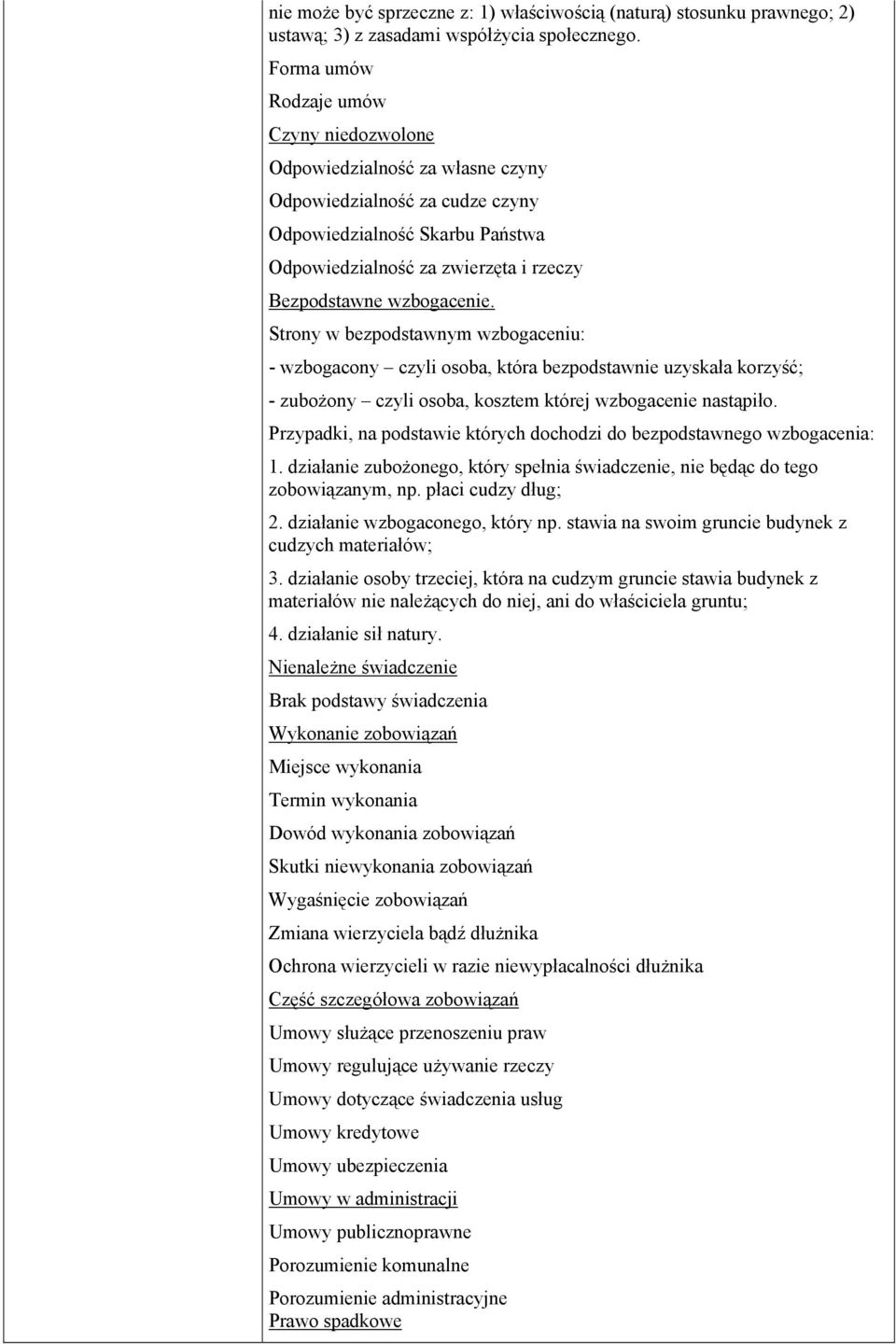 nie może być sprzeczne z: 1) właściwością (naturą) stosunku prawnego; 2) ustawą; 3) z zasadami współżycia społecznego.

Forma umów

Rodzaje umów

Czyny niedozwolone

Odpowiedzialność za własne czyny

Odpowiedzialność za cudze czyny

Odpowiedzialność Skarbu Państwa

Odpowiedzialność za zwierzęta i rzeczy

Bezpodstawne wzbogacenie.

Strony w bezpodstawnym wzbogaceniu:

- wzbogacony – czyli osoba, która bezpodstawnie uzyskała korzyść;

- zubożony – czyli osoba, kosztem której wzbogacenie nastąpiło.

Przypadki, na podstawie których dochodzi do bezpodstawnego wzbogacenia:

1. działanie zubożonego, który spełnia świadczenie, nie będąc do tego zobowiązanym, np. płaci cudzy dług;

2. działanie wzbogaconego, który np. stawia na swoim gruncie budynek z cudzych materiałów;

3. działanie osoby trzeciej, która na cudzym gruncie stawia budynek z materiałów nie należących do niej, ani do właściciela gruntu;

4. działanie sił natury.

Nienależne świadczenie

Brak podstawy świadczenia

Wykonanie zobowiązań

Miejsce wykonania

Termin wykonania

Dowód wykonania zobowiązań

Skutki niewykonania zobowiązań

Wygaśnięcie zobowiązań

Zmiana wierzyciela bądź dłużnika

Ochrona wierzycieli w razie niewypłacalności dłużnika

Część szczegółowa zobowiązań

Umowy służące przenoszeniu praw

Umowy regulujące używanie rzeczy

Umowy dotyczące świadczenia usług

Umowy kredytowe

Umowy ubezpieczenia

Umowy w administracji

Umowy publicznoprawne

Porozumienie komunalne

Porozumienie administracyjne
Prawo spadkowe